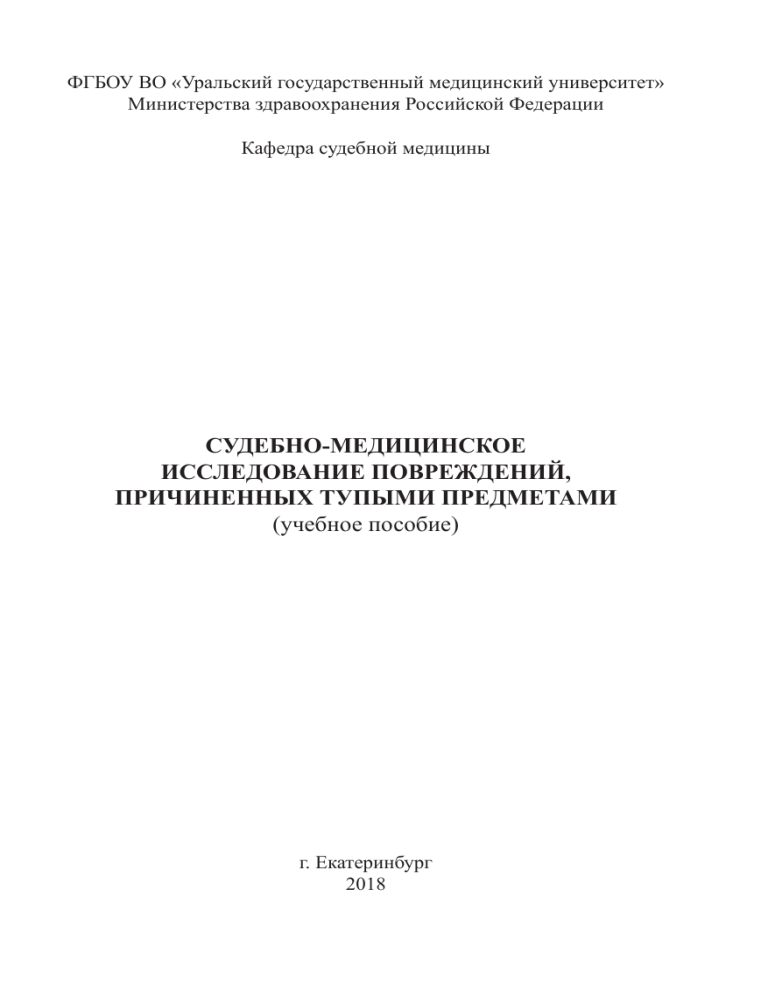 ФГБОУ ВО «Уральский государственный медицинский университет»
Министерства здравоохранения Российской Федерации

Кафедра судебной медицины

СУДЕБНО-МЕДИЦИНСКОЕ
ИССЛЕДОВАНИЕ ПОВРЕЖДЕНИЙ,
ПРИЧИНЕННЫХ ТУПЫМИ ПРЕДМЕТАМИ
(учебное пособие)

г. Екатеринбург
2018